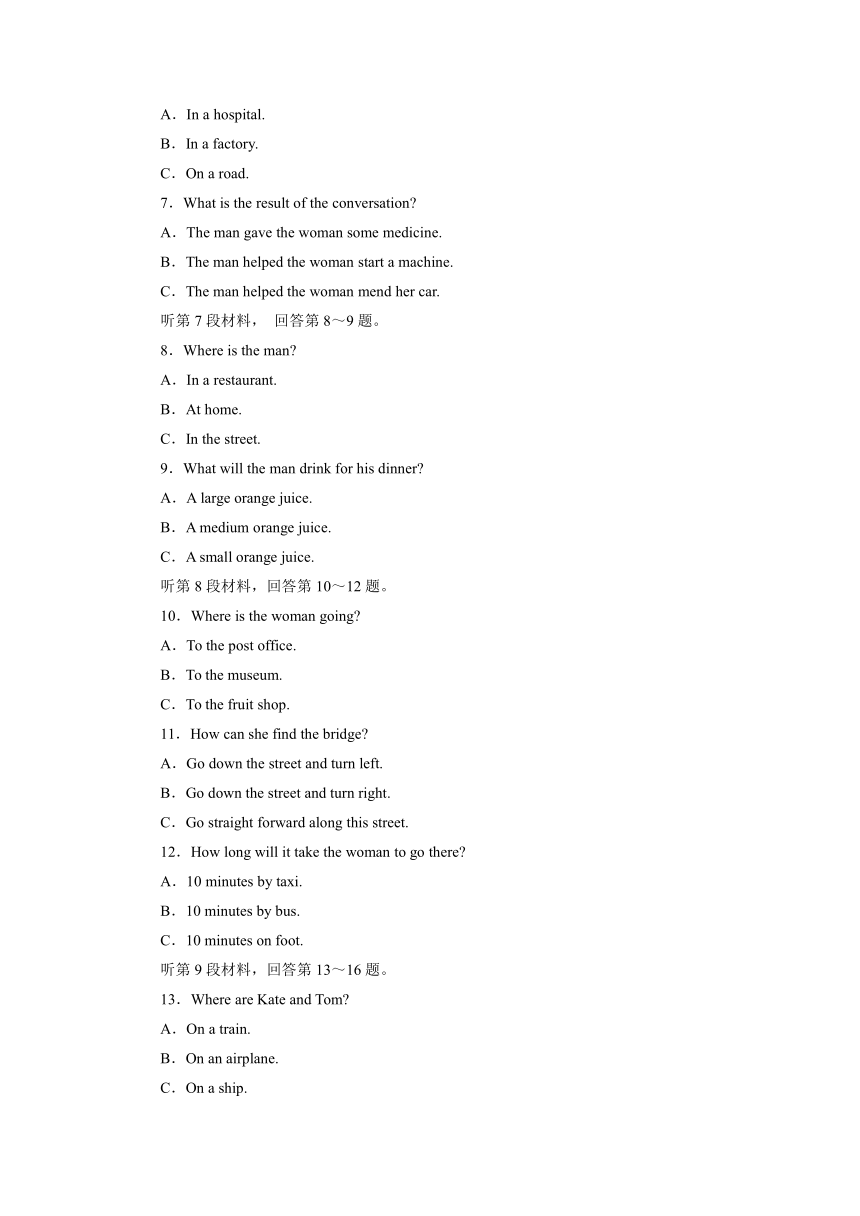 A．In a hospital.

B．In a factory.

C．On a road.

7．What is the result of the conversation?

A．The man gave the woman some medicine.

B．The man helped the woman start a machine.

C．The man helped the woman mend her car.

听第 7 段材料， 回答第 8～9 题。

8．Where is the man?

A．In a restaurant.

B．At home.

C．In the street.

9．What will the man drink for his dinner?

A．A large orange juice.

B．A medium orange juice.

C．A small orange juice.

听第 8 段材料，回答第 10～12 题。

10．Where is the woman going?

A．To the post office.

B．To the museum.

C．To the fruit shop.

11．How can she find the bridge?

A．Go down the street and turn left.

B．Go down the street and turn right.

C．Go straight forward along this street.

12．How long will it take the woman to go there?

A．10 minutes by taxi.

B．10 minutes by bus.

C．10 minutes on foot.

听第 9 段材料，回答第 13～16 题。

13．Where are Kate and Tom?

A．On a train.

B．On an airplane.

C．On a ship.